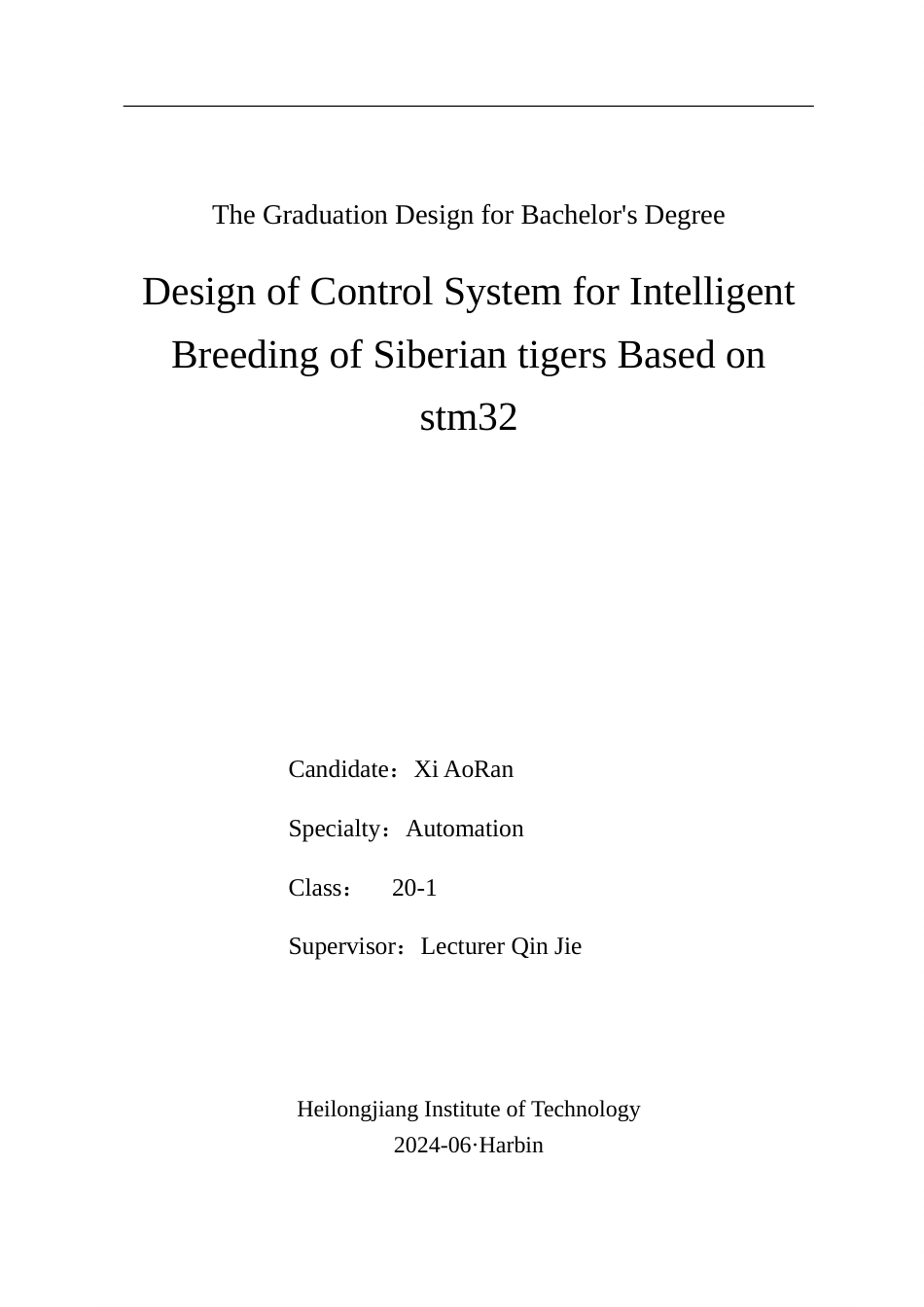 The Graduation Design for Bachelor's Degree

Design of Control System for Intelligent Breeding of Siberian tigers Based on stm32

Candidate：Xi AoRan

Specialty：Automation

Class：  20-1

Supervisor：Lecturer Qin Jie

Heilongjiang Institute of Technology
2024-06·Harbin